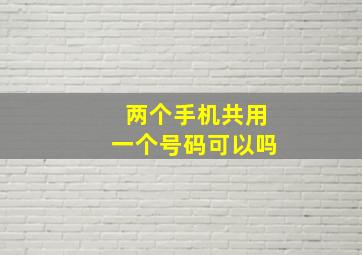 两个手机共用
一个号码可以吗